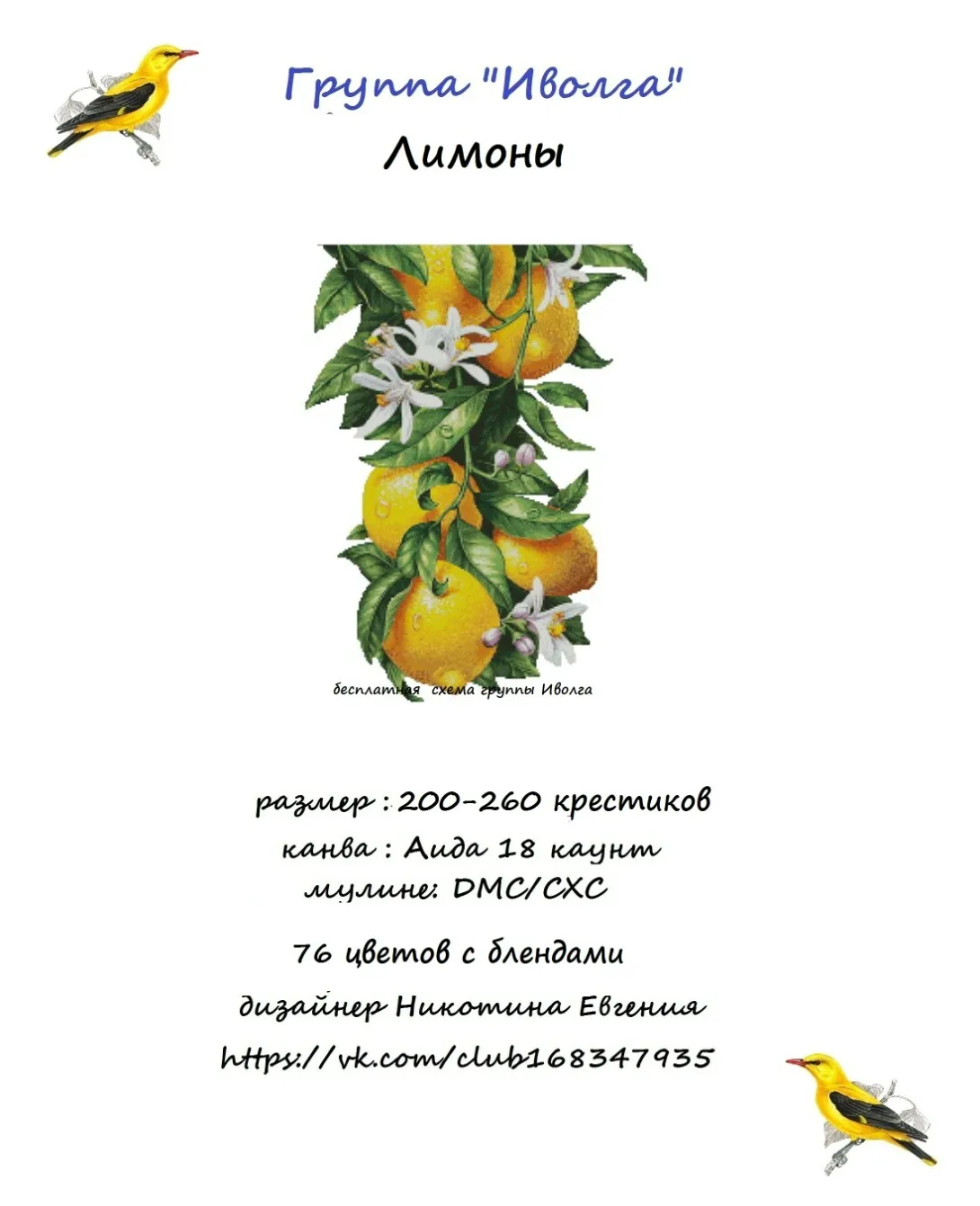 Группа "Иволга"

Лимоны

бесплатная схема группы Иволга

размер : 200-260 крестиков

канва : Аида 18 каунт

мулине: DMC/CXC

76 цветов с блендами

дизайнер Никотина Евгения

https://vk.com/club168347935